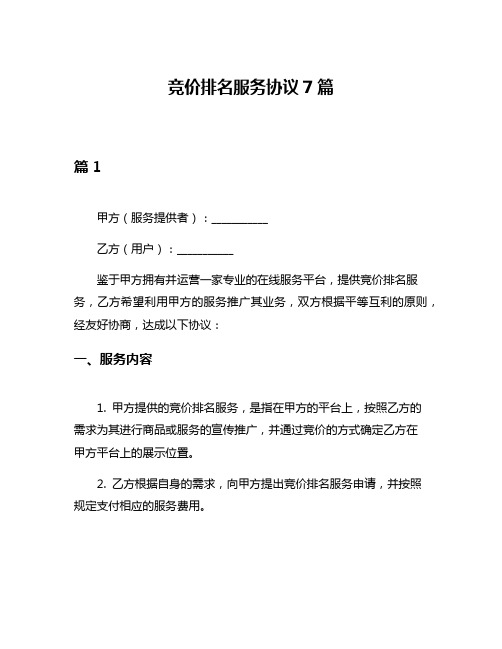 竞价排名服务协议 7 篇

篇 1

甲方（服务提供者）：__________

乙方（用户）：__________

鉴于甲方拥有并运营一家专业的在线服务平台，提供竞价排名服务，乙方希望利用甲方的服务推广其业务，双方根据平等互利的原则，经友好协商，达成以下协议：

一、服务内容

1. 甲方提供的竞价排名服务，是指在甲方的平台上，按照乙方的需求为其进行商品或服务的宣传推广，并通过竞价的方式确定乙方在甲方平台上的展示位置。

2. 乙方根据自身的需求，向甲方提出竞价排名服务申请，并按照规定支付相应的服务费用。